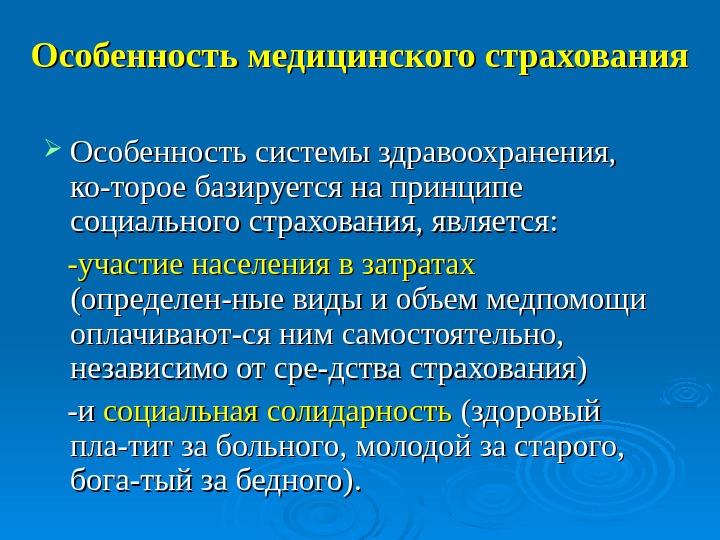 Особенность медицинского страхования

Особенность системы здравоохранения, ко-торое базируется на принципе социального страхования, является:

-участие населения в затратах (определен-ные виды и объем медпомощи оплачивают-ся ним самостоятельно, независимо от сре-дства страхования)

-и социальная солидарность (здоровый пла-тит за больного, молодой за старого, бога-тый за бедного).